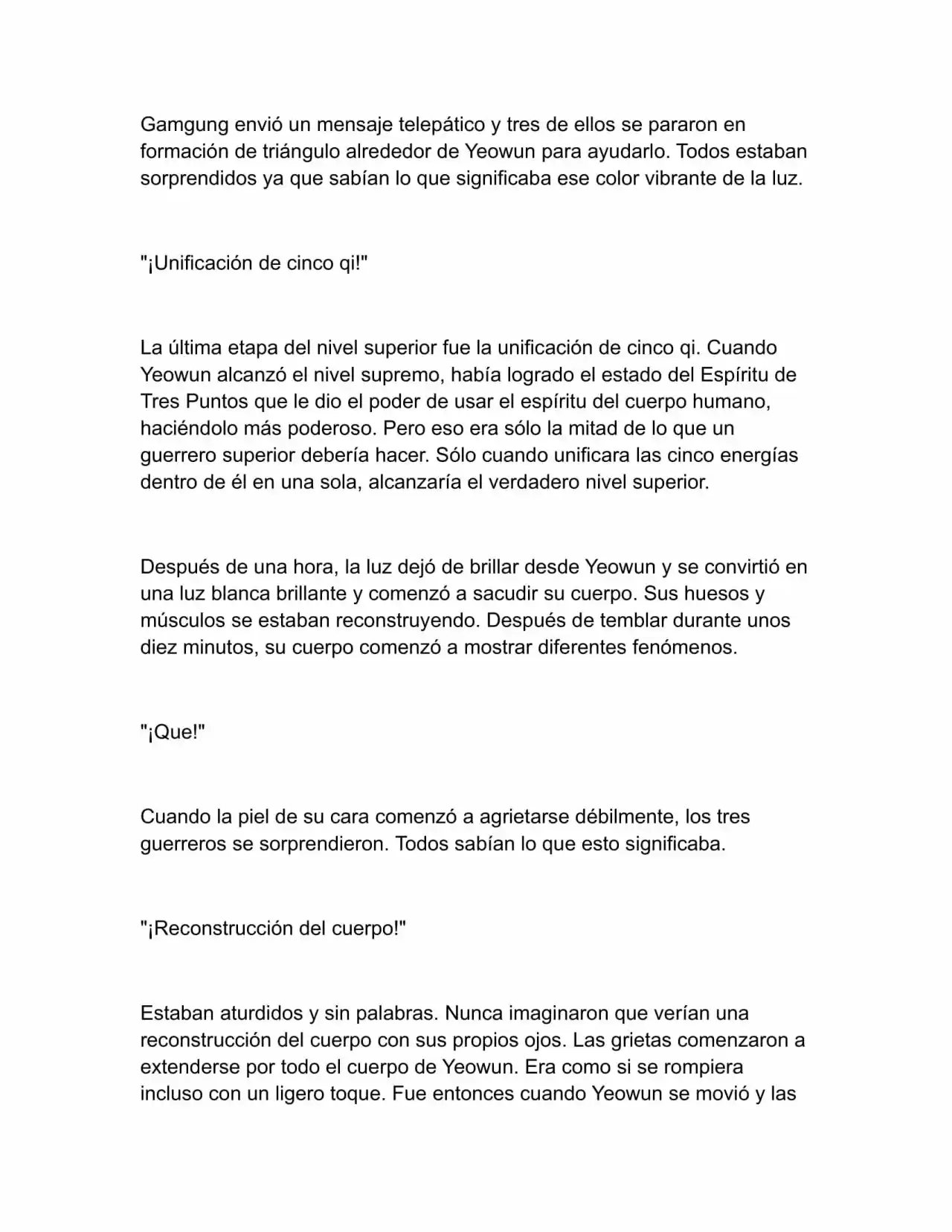 Gamgung envió un mensaje telepático y tres de ellos se pararon en formación de triángulo alrededor de Yeowun para ayudarlo. Todos estaban sorprendidos ya que sabían lo que significaba ese color vibrante de la luz.

"¡Unificación de cinco qi!"

La última etapa del nivel superior fue la unificación de cinco qi. Cuando Yeowun alcanzó el nivel supremo, había logrado el estado del Espíritu de Tres Puntos que le dio el poder de usar el espíritu del cuerpo humano, haciéndolo más poderoso. Pero eso era sólo la mitad de lo que un guerrero superior debería hacer. Sólo cuando unificara las cinco energías dentro de él en una sola, alcanzaría el verdadero nivel superior.

Después de una hora, la luz dejó de brillar desde Yeowun y se convirtió en una luz blanca brillante y comenzó a sacudir su cuerpo. Sus huesos y músculos se estaban reconstruyendo. Después de temblar durante unos diez minutos, su cuerpo comenzó a mostrar diferentes fenómenos.

"¡Que!"

Cuando la piel de su cara comenzó a agrietarse débilmente, los tres guerreros se sorprendieron. Todos sabían lo que esto significaba.

"¡Reconstrucción del cuerpo!"

Estaban aturdidos y sin palabras. Nunca imaginaron que verían una reconstrucción del cuerpo con sus propios ojos. Las grietas comenzaron a extenderse por todo el cuerpo de Yeowun. Era como si se rompiera incluso con un ligero toque. Fue entonces cuando Yeowun se movió y las